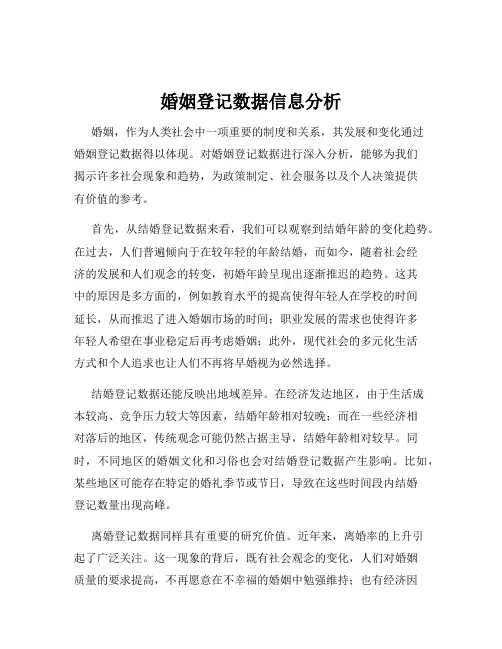 婚姻登记数据信息分析

婚姻，作为人类社会中一项重要的制度和关系，其发展和变化通过婚姻登记数据得以体现。对婚姻登记数据进行深入分析，能够为我们揭示许多社会现象和趋势，为政策制定、社会服务以及个人决策提供有价值的参考。

首先，从结婚登记数据来看，我们可以观察到结婚年龄的变化趋势。在过去，人们普遍倾向于在较年轻的年龄结婚，而如今，随着社会经济的发展和人们观念的转变，初婚年龄呈现出逐渐推迟的趋势。这其中的原因是多方面的，例如教育水平的提高使得年轻人在学校的时间延长，从而推迟了进入婚姻市场的时间；职业发展的需求也使得许多年轻人希望在事业稳定后再考虑婚姻；此外，现代社会的多元化生活方式和个人追求也让人们不再将早婚视为必然选择。

结婚登记数据还能反映出地域差异。在经济发达地区，由于生活成本较高、竞争压力较大等因素，结婚年龄相对较晚；而在一些经济相对落后的地区，传统观念可能仍然占据主导，结婚年龄相对较早。同时，不同地区的婚姻文化和习俗也会对结婚登记数据产生影响。比如，某些地区可能存在特定的婚礼季节或节日，导致在这些时间段内结婚登记数量出现高峰。

离婚登记数据同样具有重要的研究价值。近年来，离婚率的上升引起了广泛关注。这一现象的背后，既有社会观念的变化，人们对婚姻质量的要求提高，不再愿意在不幸福的婚姻中勉强维持；也有经济因